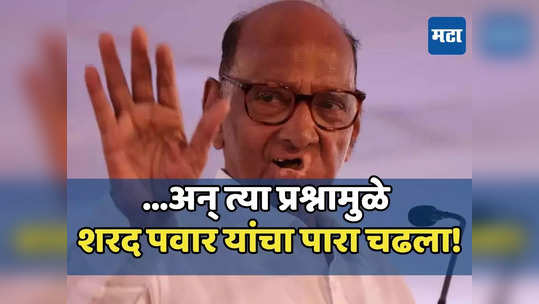 मटा

...अन् त्या प्रश्नामुळे
शरद पवार यांचा पारा चढला!